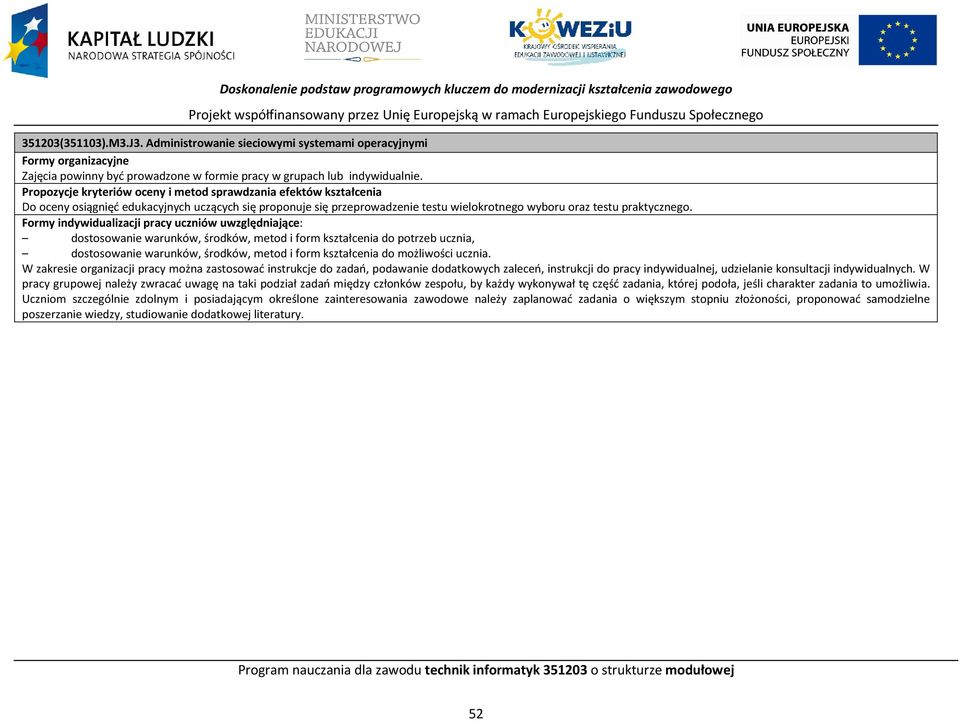 KAPITAŁ LUDZKI
NARODOWA STRATEGIA SPÓJNOŚCI

MINISTERSTWO
EDUKACJI
NARODOWEJ

KOWEZiU
KRAJOWY OŚRODEK WSPIERANIA EDUKACJI ZAWODOWEJ I USTAWICZNEJ

UNIA EUROPEJSKA
EUROPEJSKI
FUNDUSZ SPOŁECZNY

Doskonalenie podstaw programowych kluczem do modernizacji kształcenia zawodowego

Projekt współfinansowany przez Unię Europejską w ramach Europejskiego Funduszu Społecznego

351203(351103).M3.J3. Administrowanie sieciowymi systemami operacyjnymi

Formy organizacyjne
Zajęcia powinny być prowadzone w formie pracy w grupach lub indywidualnie.

Propozycje kryteriów oceny i metod sprawdzania efektów kształcenia
Do oceny osiągnięć edukacyjnych uczących się proponuje się przeprowadzenie testu wielokrotnego wyboru oraz testu praktycznego.

Formy indywidualizacji pracy uczniów uwzględniające:
– dostosowanie warunków, środków, metod i form kształcenia do potrzeb ucznia,
– dostosowanie warunków, środków, metod i form kształcenia do możliwości ucznia.
W zakresie organizacji pracy można zastosować instrukcje do zadań, podawanie dodatkowych zaleceń, instrukcji do pracy indywidualnej, udzielanie konsultacji indywidualnych. W pracy grupowej należy zwracać uwagę na taki podział zadań między członków zespołu, by każdy wykonywał tę część zadania, której podoła, jeśli charakter zadania to umożliwia. Uczniom szczególnie zdolnym i posiadającym określone zainteresowania zawodowe należy zaplanować zadania o większym stopniu złożoności, proponować samodzielne poszerzanie wiedzy, studiowanie dodatkowej literatury.

Program nauczania dla zawodu technik informatyk 351203 o strukturze modułowej

52